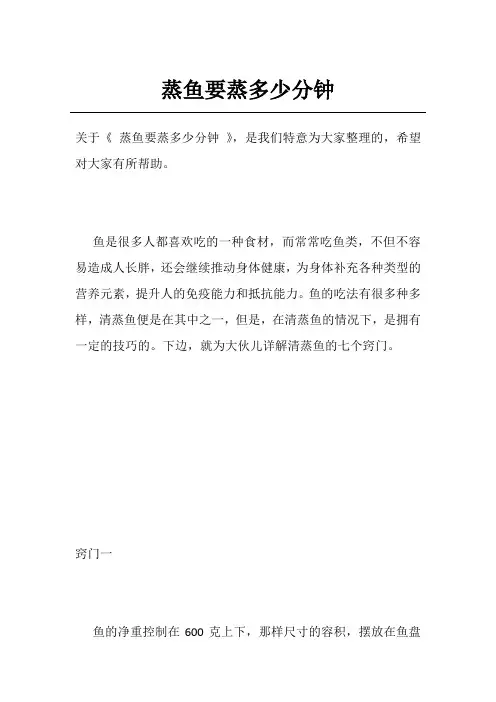 蒸鱼要蒸多少分钟

关于《 蒸鱼要蒸多少分钟 》，是我们特意为大家整理的，希望对大家有所帮助。

鱼是很多人都喜欢吃的一种食材，而常常吃鱼类，不但不容易造成人长胖，还会继续推动身体健康，为身体补充各种类型的营养元素，提升人的免疫能力和抵抗能力。鱼的吃法有很多种多样，清蒸鱼便是在其中之一，但是，在清蒸鱼的情况下，是拥有一定的技巧的。下边，就为大伙儿详解清蒸鱼的七个窍门。

窍门一

鱼的净重控制在 600 克上下，那样尺寸的容积，摆放在鱼盘